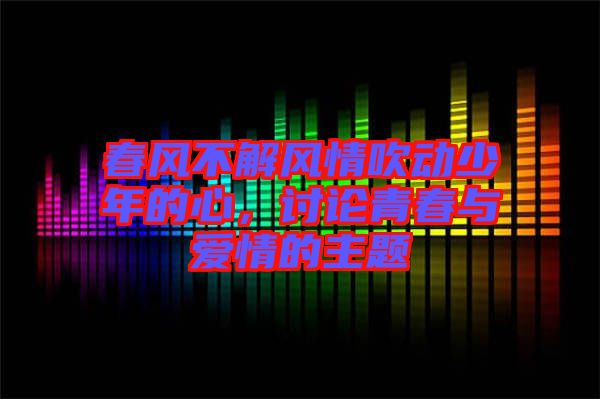 春风不解风情吹动少年的心，讨论青春与爱情的主题